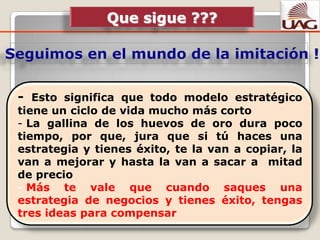 Que sigue ???

UAG

Seguimos en el mundo de la imitación !

- Esto significa que todo modelo estratégico tiene un ciclo de vida mucho más corto
- La gallina de los huevos de oro dura poco tiempo, por que, jura que si tú haces una estrategia y tienes éxito, te la van a copiar, la van a mejorar y hasta la van a sacar a mitad de precio
- Más te vale que cuando saques una estrategia de negocios y tienes éxito, tengas tres ideas para compensar